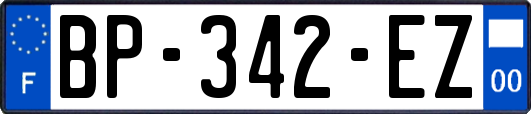 F
BP-342-EZ
00